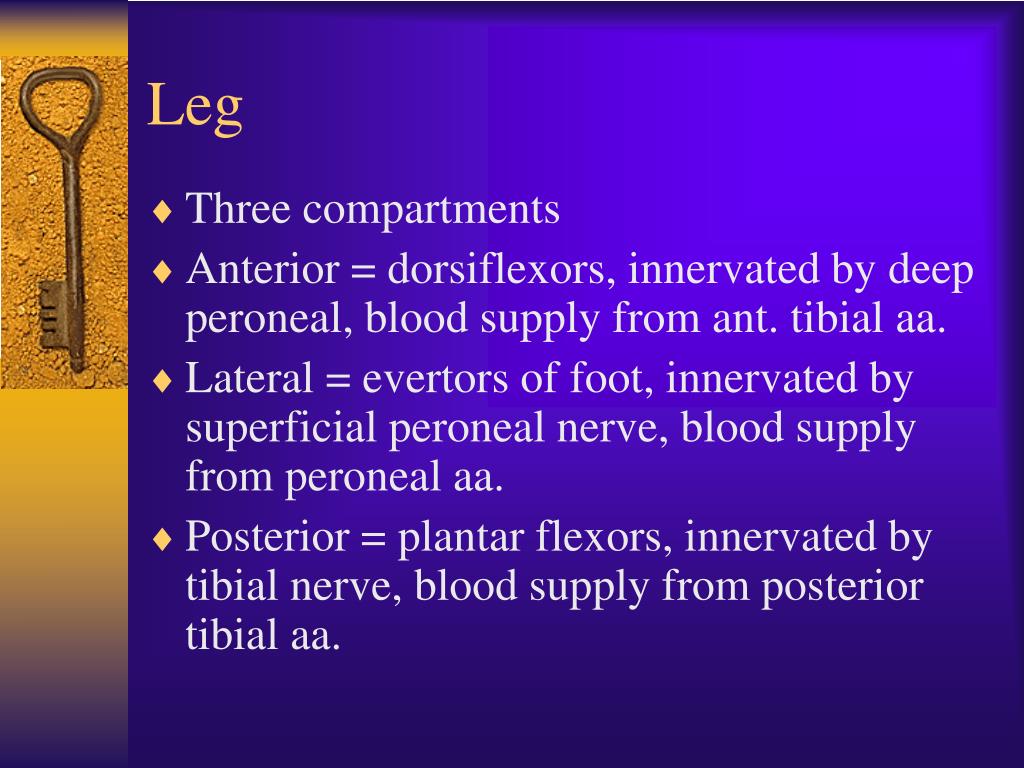 Leg

♦ Three compartments
♦ Anterior = dorsiflexors, innervated by deep peroneal, blood supply from ant. tibial aa.
♦ Lateral = evertors of foot, innervated by superficial peroneal nerve, blood supply from peroneal aa.
♦ Posterior = plantar flexors, innervated by tibial nerve, blood supply from posterior tibial aa.